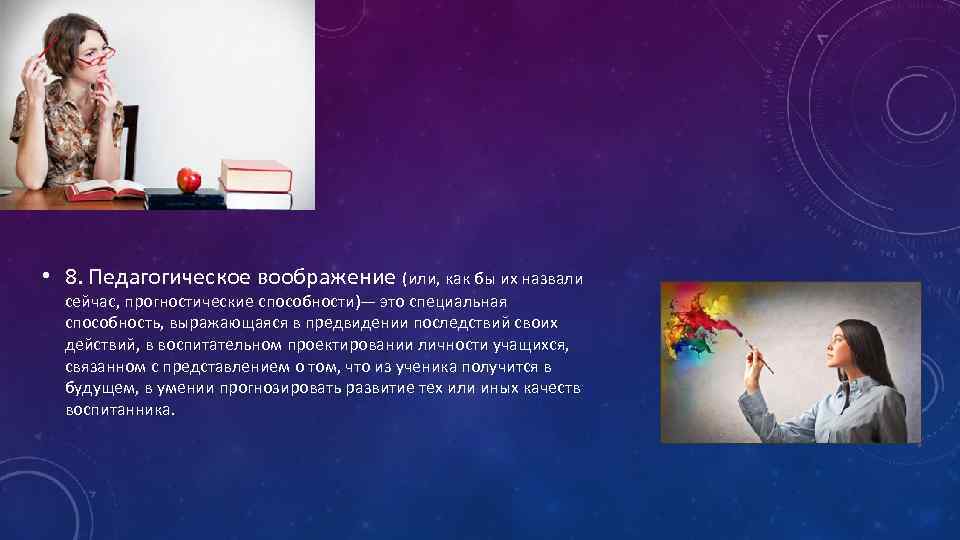 • 8. Педагогическое воображение (или, как бы их назвали сейчас, прогностические способности)— это специальная способность, выражающаяся в предвидении последствий своих действий, в воспитательном проектировании личности учащихся, связанном с представлением о том, что из ученика получится в будущем, в умении прогнозировать развитие тех или иных качеств воспитанника.